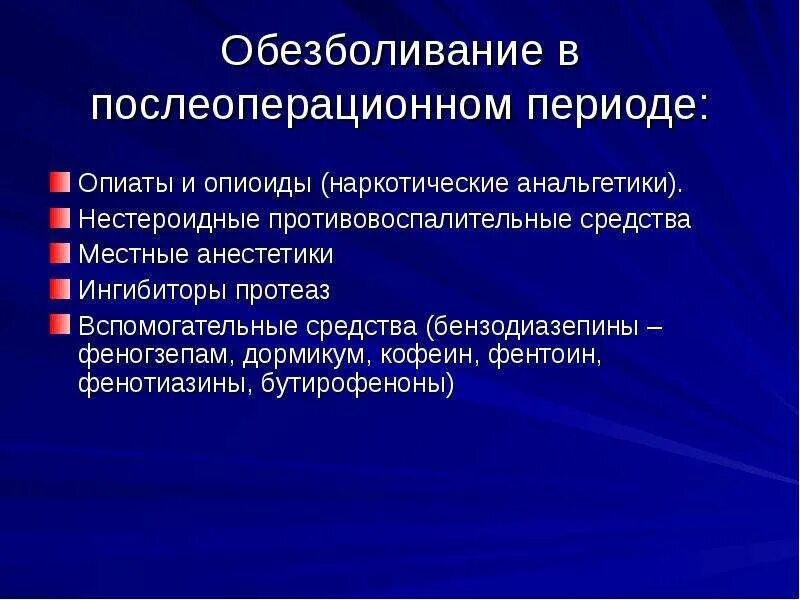 Обезболивание в послеоперационном периоде:

Опиаты и опиоиды (наркотические анальгетики).
Нестероидные противовоспалительные средства
Местные анестетики
Ингибиторы протеаз
Вспомогательные средства (бензодиазепины – феногзепам, дормикум, кофеин, фентоин, фенотиазины, бутирофеноны)